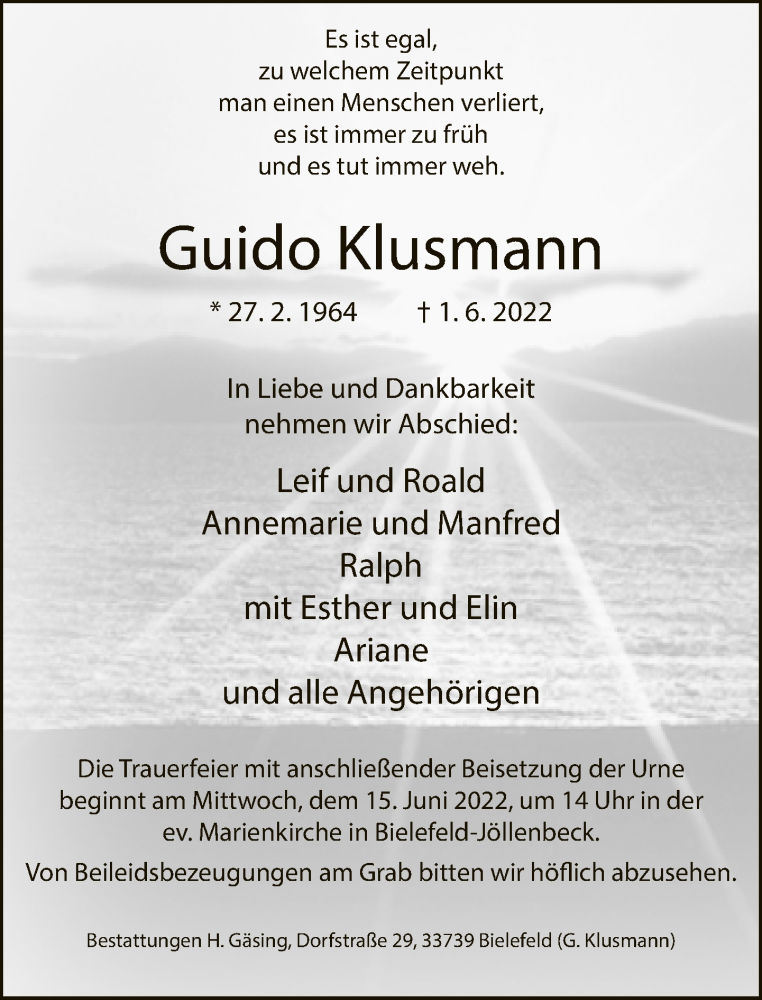 Es ist egal,
zu welchem Zeitpunkt
man einen Menschen verliert,
es ist immer zu früh
und es tut immer weh.

Guido Klusmann

* 27. 2. 1964 † 1. 6. 2022

In Liebe und Dankbarkeit
nehmen wir Abschied:

Leif und Roald
Annemarie und Manfred
Ralph
mit Esther und Elin
Ariane
und alle Angehörigen

Die Trauerfeier mit anschließender Beisetzung der Urne beginnt am Mittwoch, dem 15. Juni 2022, um 14 Uhr in der ev. Marienkirche in Bielefeld-Jöllenbeck.

Von Beileidsbezeugungen am Grab bitten wir höflich abzusehen.

Bestattungen H. Gäsing, Dorfstraße 29, 33739 Bielefeld (G. Klusmann)